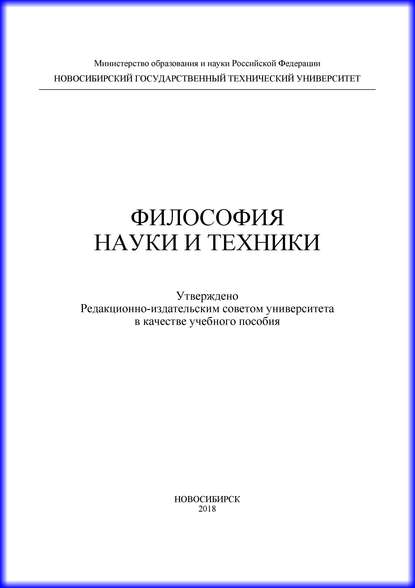 Министерство образования и науки Российской Федерации
НОВОСИБИРСКИЙ ГОСУДАРСТВЕННЫЙ ТЕХНИЧЕСКИЙ УНИВЕРСИТЕТ

ФИЛОСОФИЯ
НАУКИ И ТЕХНИКИ

Утверждено
Редакционно-издательским советом университета
в качестве учебного пособия

НОВОСИБИРСК
2018